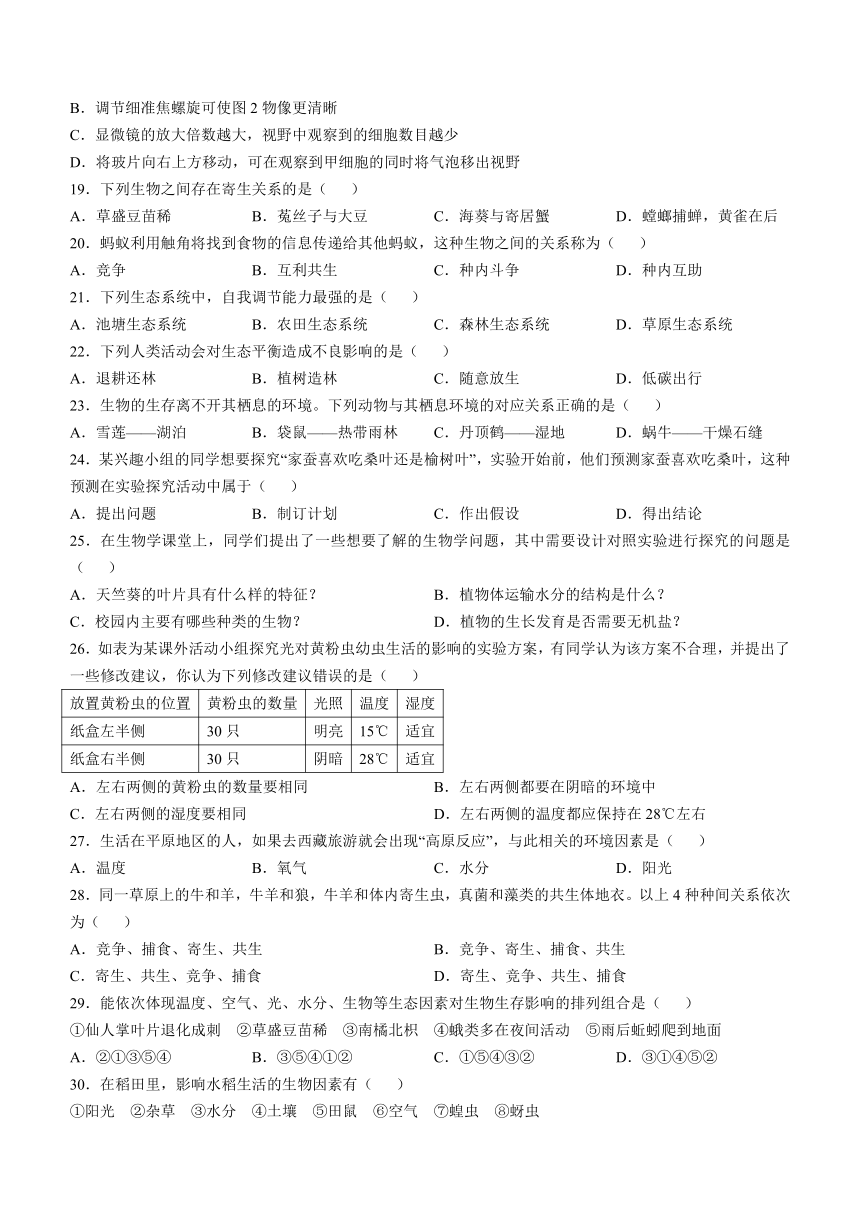 B．调节细准焦螺旋可使图 2 物像更清晰
C．显微镜的放大倍数越大，视野中观察到的细胞数目越少
D．将玻片向右上方移动，可在观察到甲细胞的同时将气泡移出视野
19．下列生物之间存在寄生关系的是（　　）
A．草盛豆苗稀　　B．菟丝子与大豆　　C．海葵与寄居蟹　　D．螳螂捕蝉，黄雀在后
20．蚂蚁利用触角将找到食物的信息传递给其他蚂蚁，这种生物之间的关系称为（　　）
A．竞争　　B．互利共生　　C．种内斗争　　D．种内互助
21．下列生态系统中，自我调节能力最强的是（　　）
A．池塘生态系统　　B．农田生态系统　　C．森林生态系统　　D．草原生态系统
22．下列人类活动会对生态平衡造成不良影响的是（　　）
A．退耕还林　　B．植树造林　　C．随意放生　　D．低碳出行
23．生物的生存离不开其栖息的环境。下列动物与其栖息环境的对应关系正确的是（　　）
A．雪莲——湖泊　　B．袋鼠——热带雨林　　C．丹顶鹤——湿地　　D．蜗牛——干燥石缝
24．某兴趣小组的同学想要探究“家蚕喜欢吃桑叶还是榆树叶”，实验开始前，他们预测家蚕喜欢吃桑叶，这种预测在实验探究活动中属于（　　）
A．提出问题　　B．制订计划　　C．作出假设　　D．得出结论
25．在生物学课堂上，同学们提出了一些想要了解的生物学问题，其中需要设计对照实验进行探究的问题是（　　）
A．天竺葵的叶片具有什么样的特征？　　B．植物体运输水分的结构是什么？
C．校园内主要有哪些种类的生物？　　D．植物的生长发育是否需要无机盐？
26．如表为某课外活动小组探究光对黄粉虫幼虫生活的影响的实验方案，有同学认为该方案不合理，并提出了一些修改建议，你认为下列修改建议错误的是（　　）

| 放置黄粉虫的位置 | 黄粉虫的数量 | 光照 | 温度 | 湿度 |
|---|---|---|---|---|
| 纸盒左半侧 | 30 只 | 明亮 | 15℃ | 适宜 |
| 纸盒右半侧 | 30 只 | 阴暗 | 28℃ | 适宜 |

A．左右两侧的黄粉虫的数量要相同　　B．左右两侧都要在阴暗的环境中
C．左右两侧的湿度要相同　　D．左右两侧的温度都应保持在 28℃左右
27．生活在平原地区的人，如果去西藏旅游就会出现“高原反应”，与此相关的环境因素是（　　）
A．温度　　B．氧气　　C．水分　　D．阳光
28．同一草原上的牛和羊，牛羊和狼，牛羊和体内寄生虫，真菌和藻类的共生体地衣。以上 4 种种间关系依次为（　　）
A．竞争、捕食、寄生、共生　　B．竞争、寄生、捕食、共生
C．寄生、共生、竞争、捕食　　D．寄生、竞争、共生、捕食
29．能依次体现温度、空气、光、水分、生物等生态因素对生物生存影响的排列组合是（　　）
①仙人掌叶片退化成刺　②草盛豆苗稀　③南橘北枳　④蛾类多在夜间活动　⑤雨后蚯蚓爬到地面
A．②①③⑤④　　B．③⑤④①②　　C．①⑤④③②　　D．③①④⑤②
30．在稻田里，影响水稻生活的生物因素有（　　）
①阳光　②杂草　③水分　④土壤　⑤田鼠　⑥空气　⑦蝗虫　⑧蚜虫